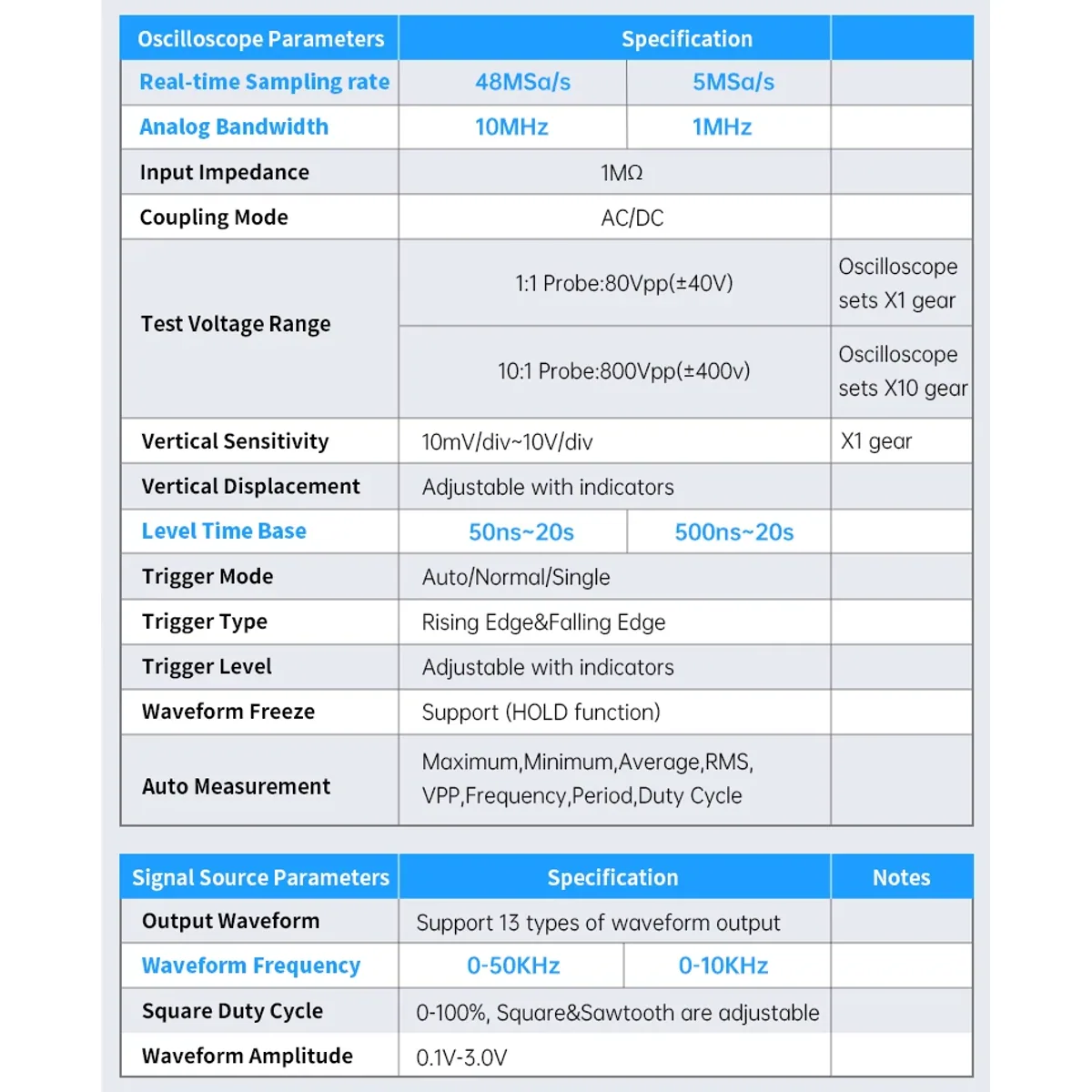 | Oscilloscope Parameters | Specification |  |  |
|---|---|---|---|
| Real-time Sampling rate | 48MSa/s | 5MSa/s |  |
| Analog Bandwidth | 10MHz | 1MHz |  |
| Input Impedance | 1MΩ |  |  |
| Coupling Mode | AC/DC |  |  |
| Test Voltage Range | 1:1 Probe:80Vpp(±40V) |  | Oscilloscope sets X1 gear |
|  | 10:1 Probe:800Vpp(±400v) |  | Oscilloscope sets X10 gear |
| Vertical Sensitivity | 10mV/div~10V/div |  | X1 gear |
| Vertical Displacement | Adjustable with indicators |  |  |
| Level Time Base | 50ns~20s | 500ns~20s |  |
| Trigger Mode | Auto/Normal/Single |  |  |
| Trigger Type | Rising Edge&Falling Edge |  |  |
| Trigger Level | Adjustable with indicators |  |  |
| Waveform Freeze | Support (HOLD function) |  |  |
| Auto Measurement | Maximum,Minimum,Average,RMS, VPP,Frequency,Period,Duty Cycle |  |  |

| Signal Source Parameters | Specification |  | Notes |
|---|---|---|---|
| Output Waveform | Support 13 types of waveform output |  |  |
| Waveform Frequency | 0-50KHz | 0-10KHz |  |
| Square Duty Cycle | 0-100%, Square&Sawtooth are adjustable |  |  |
| Waveform Amplitude | 0.1V-3.0V |  |  |